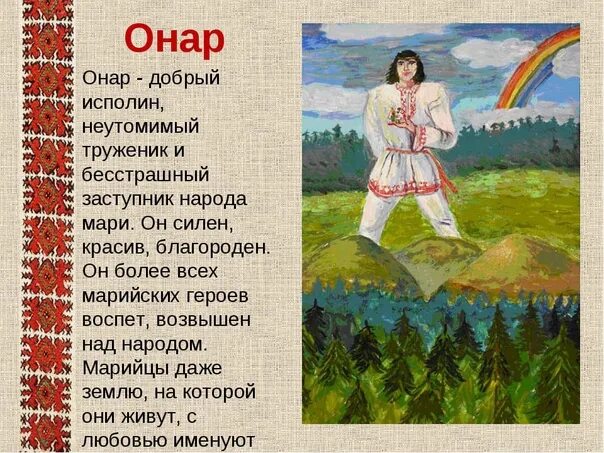 Онар

Онар - добрый исполин, неутомимый труженик и бесстрашный заступник народа мари. Он силен, красив, благороден. Он более всех марийских героев воспет, возвышен над народом. Марийцы даже землю, на которой они живут, с любовью именуют